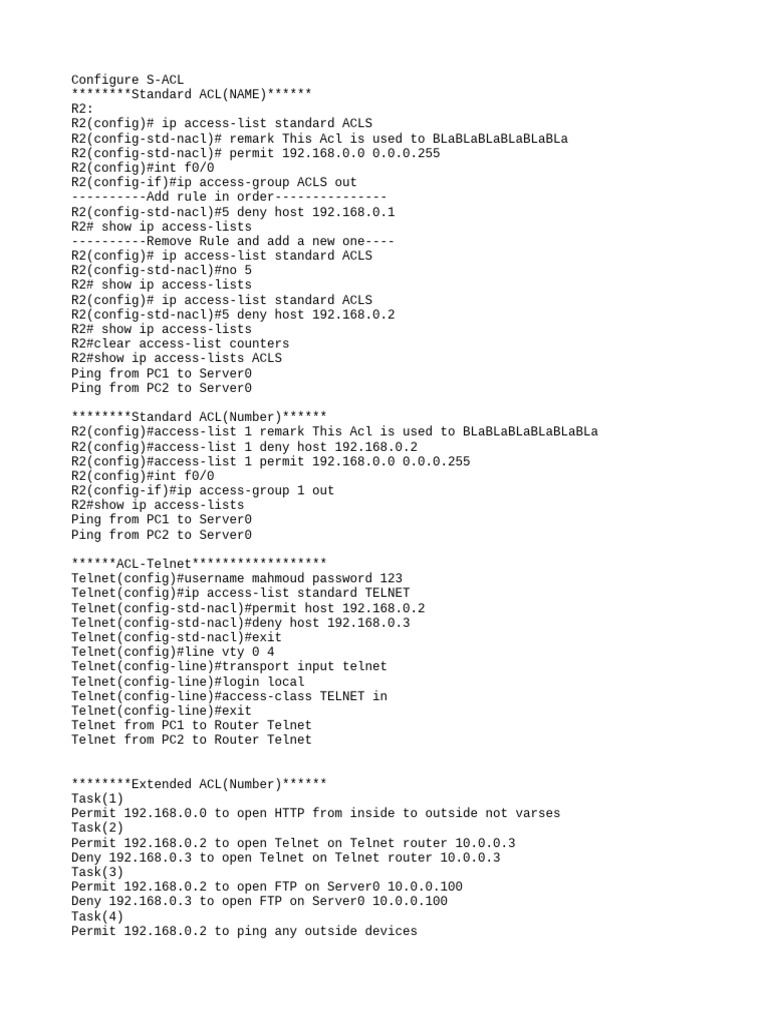 Configure S-ACL
********Standard ACL(NAME)******
R2:
R2(config)# ip access-list standard ACLS
R2(config-std-nacl)# remark This Acl is used to BLaBLaBLaBLaBLaBLa
R2(config-std-nacl)# permit 192.168.0.0 0.0.0.255
R2(config)#int f0/0
R2(config-if)#ip access-group ACLS out
----------Add rule in order---------------
R2(config-std-nacl)#5 deny host 192.168.0.1
R2# show ip access-lists
----------Remove Rule and add a new one----
R2(config)# ip access-list standard ACLS
R2(config-std-nacl)#no 5
R2# show ip access-lists
R2(config)# ip access-list standard ACLS
R2(config-std-nacl)#5 deny host 192.168.0.2
R2# show ip access-lists
R2#clear access-list counters
R2#show ip access-lists ACLS
Ping from PC1 to Server0
Ping from PC2 to Server0

********Standard ACL(Number)******
R2(config)#access-list 1 remark This Acl is used to BLaBLaBLaBLaBLaBLa
R2(config)#access-list 1 deny host 192.168.0.2
R2(config)#access-list 1 permit 192.168.0.0 0.0.0.255
R2(config)#int f0/0
R2(config-if)#ip access-group 1 out
R2#show ip access-lists
Ping from PC1 to Server0
Ping from PC2 to Server0

******ACL-Telnet******************
Telnet(config)#username mahmoud password 123
Telnet(config)#ip access-list standard TELNET
Telnet(config-std-nacl)#permit host 192.168.0.2
Telnet(config-std-nacl)#deny host 192.168.0.3
Telnet(config-std-nacl)#exit
Telnet(config)#line vty 0 4
Telnet(config-line)#transport input telnet
Telnet(config-line)#login local
Telnet(config-line)#access-class TELNET in
Telnet(config-line)#exit
Telnet from PC1 to Router Telnet
Telnet from PC2 to Router Telnet

********Extended ACL(Number)******
Task(1)
Permit 192.168.0.0 to open HTTP from inside to outside not varses
Task(2)
Permit 192.168.0.2 to open Telnet on Telnet router 10.0.0.3
Deny 192.168.0.3 to open Telnet on Telnet router 10.0.0.3
Task(3)
Permit 192.168.0.2 to open FTP on Server0 10.0.0.100
Deny 192.168.0.3 to open FTP on Server0 10.0.0.100
Task(4)
Permit 192.168.0.2 to ping any outside devices